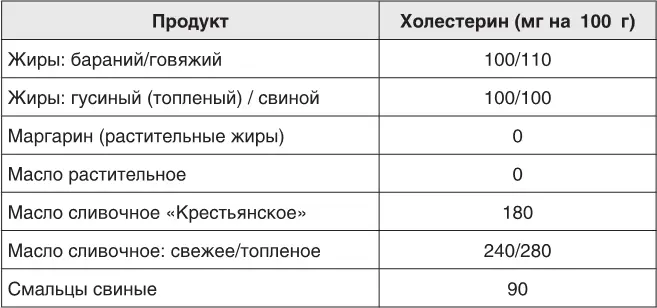 | Продукт | Холестерин (мг на 100 г) |
|---|---|
| Жиры: бараний/говяжий | 100/110 |
| Жиры: гусиный (топленый) / свиной | 100/100 |
| Маргарин (растительные жиры) | 0 |
| Масло растительное | 0 |
| Масло сливочное «Крестьянское» | 180 |
| Масло сливочное: свежее/топленое | 240/280 |
| Смальцы свиные | 90 |